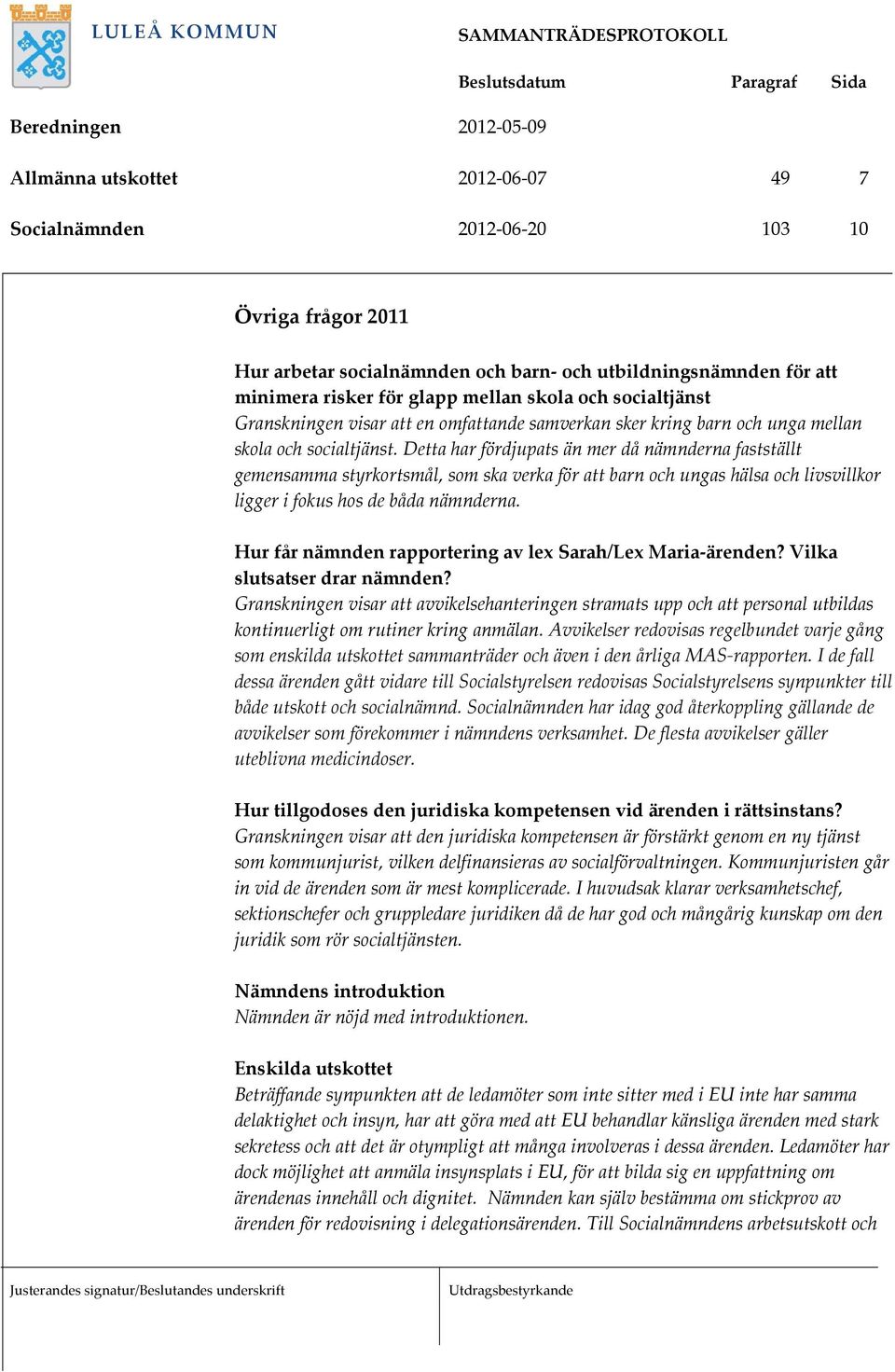 LULEÅ KOMMUN

SAMMANTRÄDESPROTOKOLL

| | Beslutsdatum | Paragraf | Sida |
|---|---|---|---|
| Beredningen | 2012-05-09 | | |
| Allmänna utskottet | 2012-06-07 | 49 | 7 |
| Socialnämnden | 2012-06-20 | 103 | 10 |

Övriga frågor 2011

Hur arbetar socialnämnden och barn- och utbildningsnämnden för att minimera risker för glapp mellan skola och socialtjänst
Granskningen visar att en omfattande samverkan sker kring barn och unga mellan skola och socialtjänst. Detta har fördjupats än mer då nämnderna fastställt gemensamma styrkortsmål, som ska verka för att barn och ungas hälsa och livsvillkor ligger i fokus hos de båda nämnderna.

Hur får nämnden rapportering av lex Sarah/Lex Maria-ärenden? Vilka slutsatser drar nämnden?
Granskningen visar att avvikelsehanteringen stramats upp och att personal utbildas kontinuerligt om rutiner kring anmälan. Avvikelser redovisas regelbundet varje gång som enskilda utskottet sammanträder och även i den årliga MAS-rapporten. I de fall dessa ärenden gått vidare till Socialstyrelsen redovisas Socialstyrelsens synpunkter till både utskott och socialnämnd. Socialnämnden har idag god återkoppling gällande de avvikelser som förekommer i nämndens verksamhet. De flesta avvikelser gäller uteblivna medicindoser.

Hur tillgodoses den juridiska kompetensen vid ärenden i rättsinstans?
Granskningen visar att den juridiska kompetensen är förstärkt genom en ny tjänst som kommunjurist, vilken delfinansieras av socialförvaltningen. Kommunjuristen går in vid de ärenden som är mest komplicerade. I huvudsak klarar verksamhetschef, sektionschefer och gruppledare juridiken då de har god och mångårig kunskap om den juridik som rör socialtjänsten.

Nämndens introduktion
Nämnden är nöjd med introduktionen.

Enskilda utskottet
Beträffande synpunkten att de ledamöter som inte sitter med i EU inte har samma delaktighet och insyn, har att göra med att EU behandlar känsliga ärenden med stark sekretess och att det är otympligt att många involveras i dessa ärenden. Ledamöter har dock möjlighet att anmäla insynsplats i EU, för att bilda sig en uppfattning om ärendenas innehåll och dignitet. Nämnden kan själv bestämma om stickprov av ärenden för redovisning i delegationsärenden. Till Socialnämndens arbetsutskott och

Justerandes signatur/Beslutandes underskrift

Utdragsbestyrkande